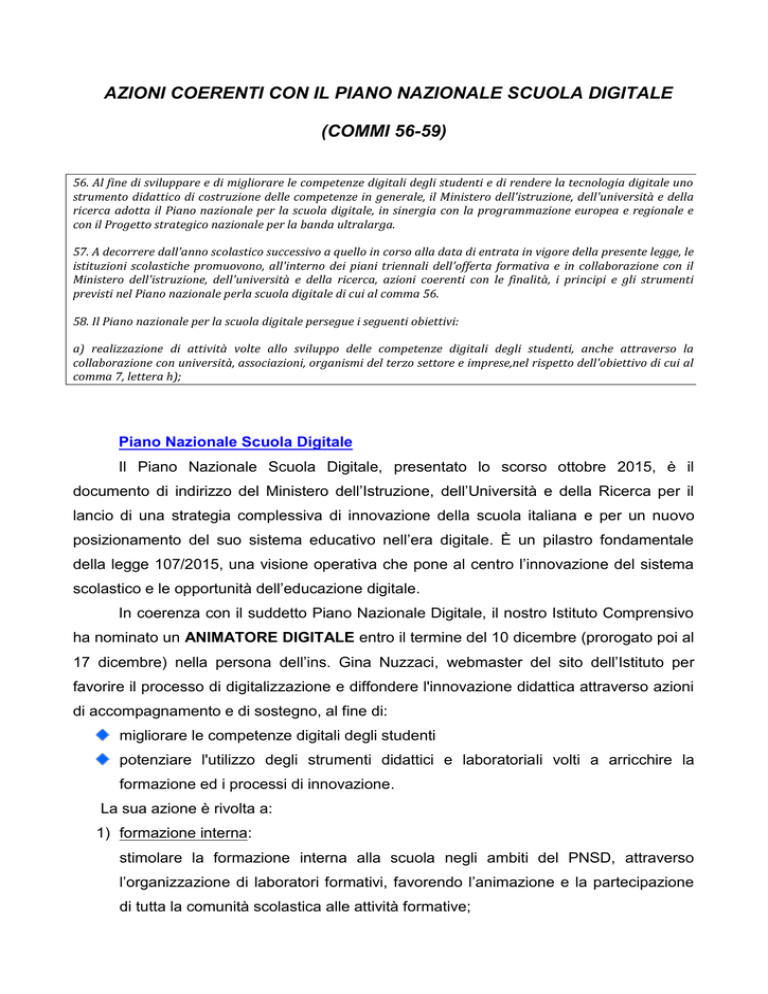 AZIONI COERENTI CON IL PIANO NAZIONALE SCUOLA DIGITALE

(COMMI 56-59)

56. Al fine di sviluppare e di migliorare le competenze digitali degli studenti e di rendere la tecnologia digitale uno strumento didattico di costruzione delle competenze in generale, il Ministero dell'istruzione, dell'università e della ricerca adotta il Piano nazionale per la scuola digitale, in sinergia con la programmazione europea e regionale e con il Progetto strategico nazionale per la banda ultralarga.

57. A decorrere dall'anno scolastico successivo a quello in corso alla data di entrata in vigore della presente legge, le istituzioni scolastiche promuovono, all'interno dei piani triennali dell'offerta formativa e in collaborazione con il Ministero dell'istruzione, dell'università e della ricerca, azioni coerenti con le finalità, i principi e gli strumenti previsti nel Piano nazionale perla scuola digitale di cui al comma 56.

58. Il Piano nazionale per la scuola digitale persegue i seguenti obiettivi:

a) realizzazione di attività volte allo sviluppo delle competenze digitali degli studenti, anche attraverso la collaborazione con università, associazioni, organismi del terzo settore e imprese,nel rispetto dell'obiettivo di cui al comma 7, lettera h);

Piano Nazionale Scuola Digitale

Il Piano Nazionale Scuola Digitale, presentato lo scorso ottobre 2015, è il documento di indirizzo del Ministero dell'Istruzione, dell'Università e della Ricerca per il lancio di una strategia complessiva di innovazione della scuola italiana e per un nuovo posizionamento del suo sistema educativo nell'era digitale. È un pilastro fondamentale della legge 107/2015, una visione operativa che pone al centro l'innovazione del sistema scolastico e le opportunità dell'educazione digitale.

In coerenza con il suddetto Piano Nazionale Digitale, il nostro Istituto Comprensivo ha nominato un ANIMATORE DIGITALE entro il termine del 10 dicembre (prorogato poi al 17 dicembre) nella persona dell'ins. Gina Nuzzaci, webmaster del sito dell'Istituto per favorire il processo di digitalizzazione e diffondere l'innovazione didattica attraverso azioni di accompagnamento e di sostegno, al fine di:

migliorare le competenze digitali degli studenti

potenziare l'utilizzo degli strumenti didattici e laboratoriali volti a arricchire la formazione ed i processi di innovazione.

La sua azione è rivolta a:

1) formazione interna:
stimolare la formazione interna alla scuola negli ambiti del PNSD, attraverso l'organizzazione di laboratori formativi, favorendo l'animazione e la partecipazione di tutta la comunità scolastica alle attività formative;